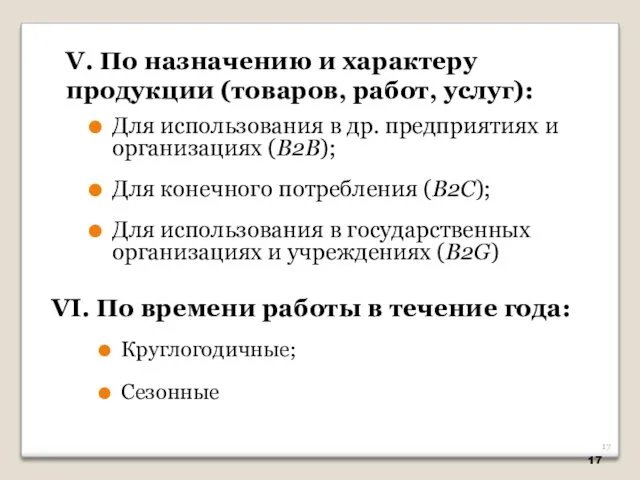 V. По назначению и характеру продукции (товаров, работ, услуг):

Для использования в др. предприятиях и организациях (B2B);

Для конечного потребления (B2C);

Для использования в государственных организациях и учреждениях (B2G)

VI. По времени работы в течение года:

Круглогодичные;

Сезонные

17

17